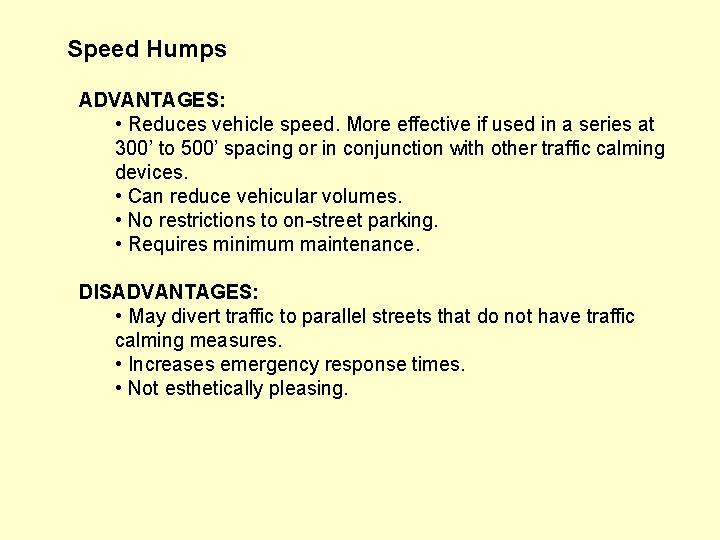 Speed Humps

ADVANTAGES:
• Reduces vehicle speed. More effective if used in a series at 300’ to 500’ spacing or in conjunction with other traffic calming devices.
• Can reduce vehicular volumes.
• No restrictions to on-street parking.
• Requires minimum maintenance.

DISADVANTAGES:
• May divert traffic to parallel streets that do not have traffic calming measures.
• Increases emergency response times.
• Not esthetically pleasing.